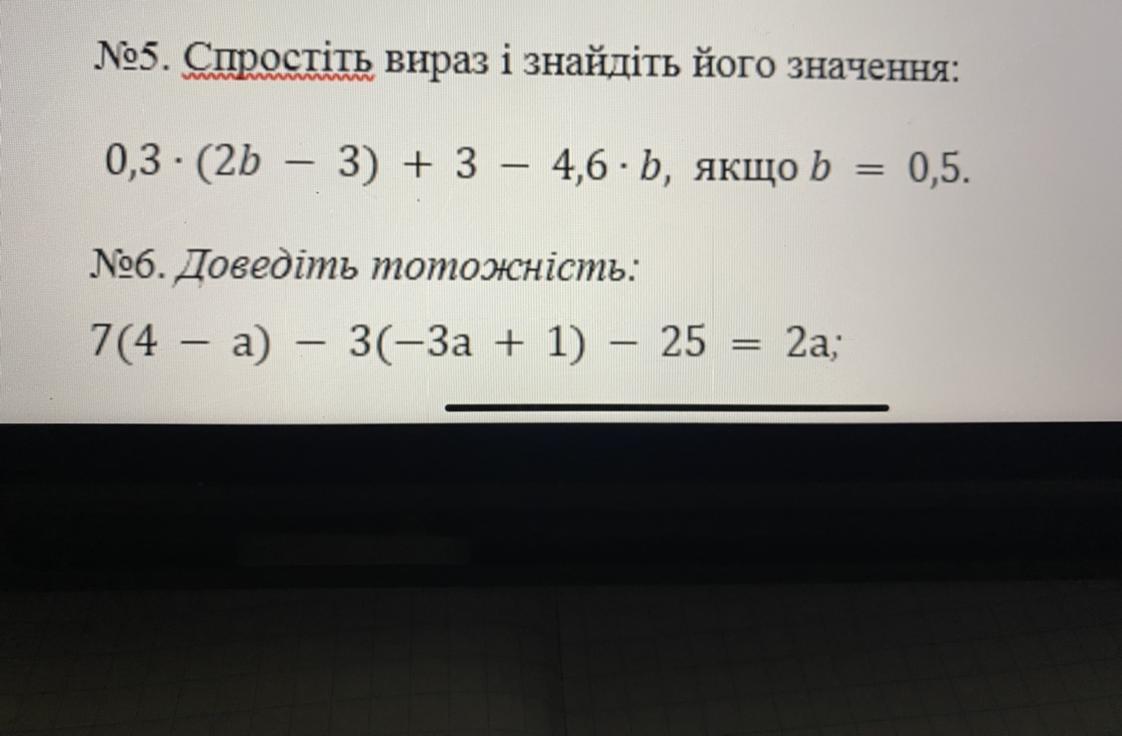 №5. Спростіть вираз і знайдіть його значення:

$0,3 \cdot (2b - 3) + 3 - 4,6 \cdot b$, якщо $b = 0,5$.

№6. Доведіть тотожність:

$7(4 - a) - 3(-3a + 1) - 25 = 2a$;